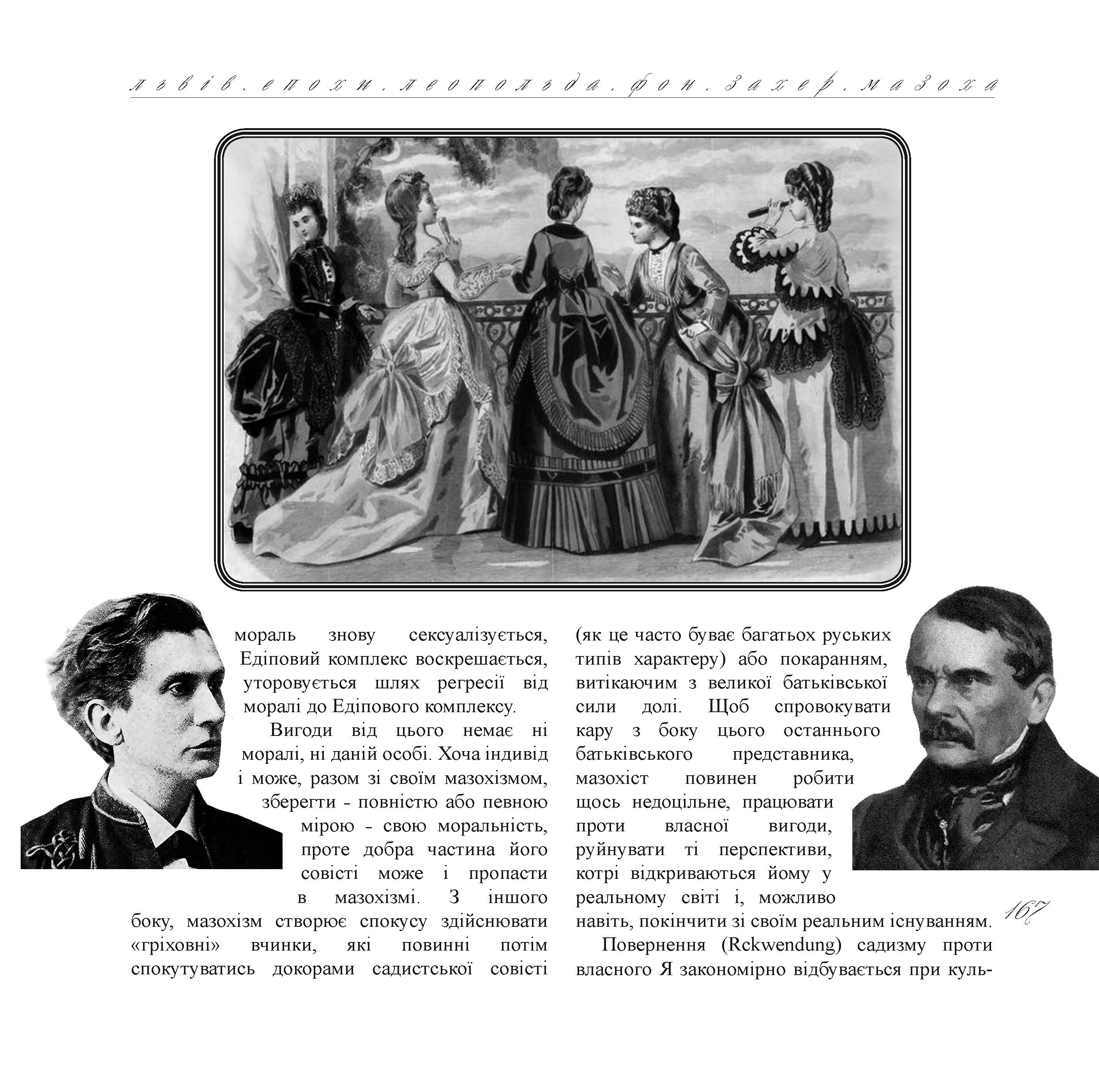 львів.епохи.леопольда.фон.захер.мазоха

мораль знову сексуалізується, Едіповий комплекс воскрешається, уторовується шлях регресії від моралі до Едіпового комплексу.

Вигоди від цього немає ні моралі, ні даній особі. Хоча індивід і може, разом зі своїм мазохізмом, зберегти - повністю або певною мірою - свою моральність, проте добра частина його совісті може і пропасти в мазохізмі. З іншого боку, мазохізм створює спокусу здійснювати «гріховні» вчинки, які повинні потім спокутуватись докорами садистської совісті (як це часто буває багатьох руських типів характеру) або покаранням, витікаючим з великої батьківської сили долі. Щоб спровокувати кару з боку цього останнього батьківського представника, мазохіст повинен робити щось недоцільне, працювати проти власної вигоди, руйнувати ті перспективи, котрі відкриваються йому у реальному світі і, можливо навіть, покінчити зі своїм реальним існуванням.

Повернення (Rckwendung) садизму проти власного Я закономірно відбувається при куль-

167